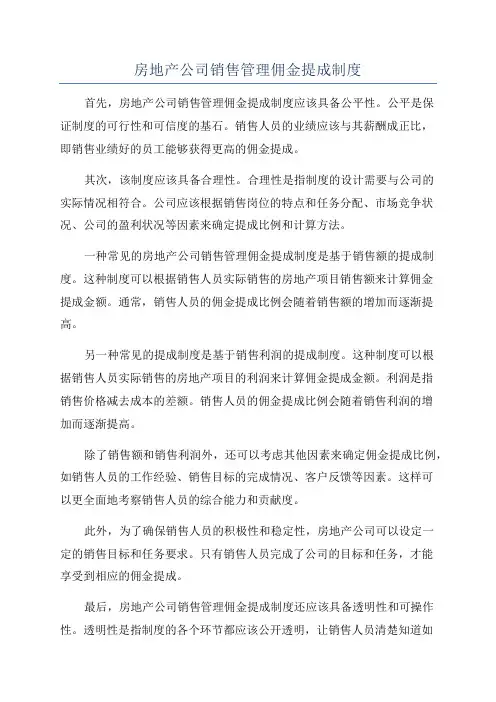 房地产公司销售管理佣金提成制度

首先，房地产公司销售管理佣金提成制度应该具备公平性。公平是保证制度的可行性和可信度的基石。销售人员的业绩应该与其薪酬成正比，即销售业绩好的员工能够获得更高的佣金提成。

其次，该制度应该具备合理性。合理性是指制度的设计需要与公司的实际情况相符合。公司应该根据销售岗位的特点和任务分配、市场竞争状况、公司的盈利状况等因素来确定提成比例和计算方法。

一种常见的房地产公司销售管理佣金提成制度是基于销售额的提成制度。这种制度可以根据销售人员实际销售的房地产项目销售额来计算佣金提成金额。通常，销售人员的佣金提成比例会随着销售额的增加而逐渐提高。

另一种常见的提成制度是基于销售利润的提成制度。这种制度可以根据销售人员实际销售的房地产项目的利润来计算佣金提成金额。利润是指销售价格减去成本的差额。销售人员的佣金提成比例会随着销售利润的增加而逐渐提高。

除了销售额和销售利润外，还可以考虑其他因素来确定佣金提成比例，如销售人员的工作经验、销售目标的完成情况、客户反馈等因素。这样可以更全面地考察销售人员的综合能力和贡献度。

此外，为了确保销售人员的积极性和稳定性，房地产公司可以设定一定的销售目标和任务要求。只有销售人员完成了公司的目标和任务，才能享受到相应的佣金提成。

最后，房地产公司销售管理佣金提成制度还应该具备透明性和可操作性。透明性是指制度的各个环节都应该公开透明，让销售人员清楚知道如